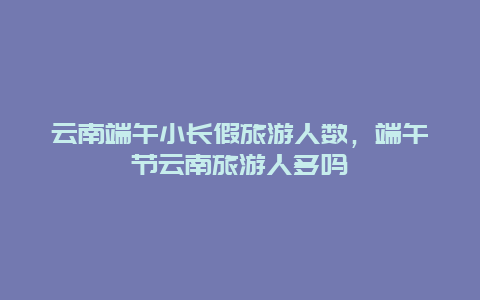 云南端午小长假旅游人数，端午节云南旅游人多吗